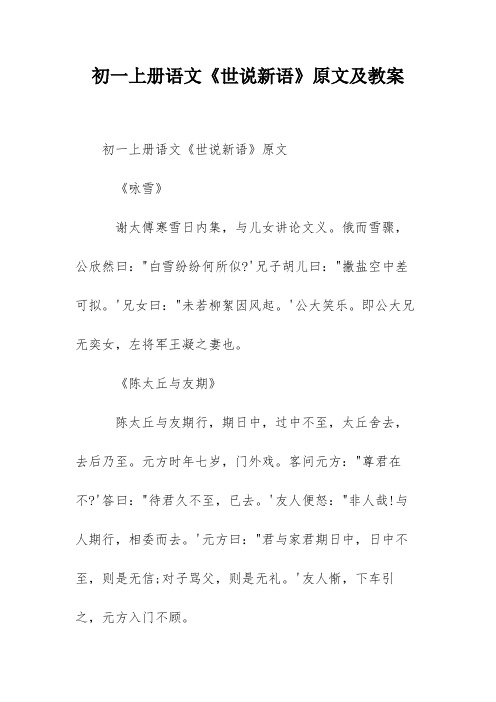 初一上册语文《世说新语》原文及教案

初一上册语文《世说新语》原文

《咏雪》

谢太傅寒雪日内集，与儿女讲论文义。俄而雪骤，公欣然曰："白雪纷纷何所似?'兄子胡儿曰："撒盐空中差可拟。'兄女曰："未若柳絮因风起。'公大笑乐。即公大兄无奕女，左将军王凝之妻也。

《陈太丘与友期》

陈太丘与友期行，期日中，过中不至，太丘舍去，去后乃至。元方时年七岁，门外戏。客问元方："尊君在不?'答曰："待君久不至，已去。'友人便怒："非人哉!与人期行，相委而去。'元方曰："君与家君期日中，日中不至，则是无信;对子骂父，则是无礼。'友人惭，下车引之，元方入门不顾。